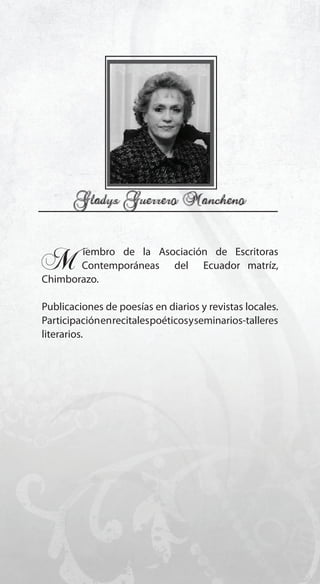 Gladys Guerrero Mancheno

Miembro de la Asociación de Escritoras Contemporáneas del Ecuador matríz, Chimborazo.

Publicaciones de poesías en diarios y revistas locales. Participación en recitales poéticos y seminarios-talleres literarios.